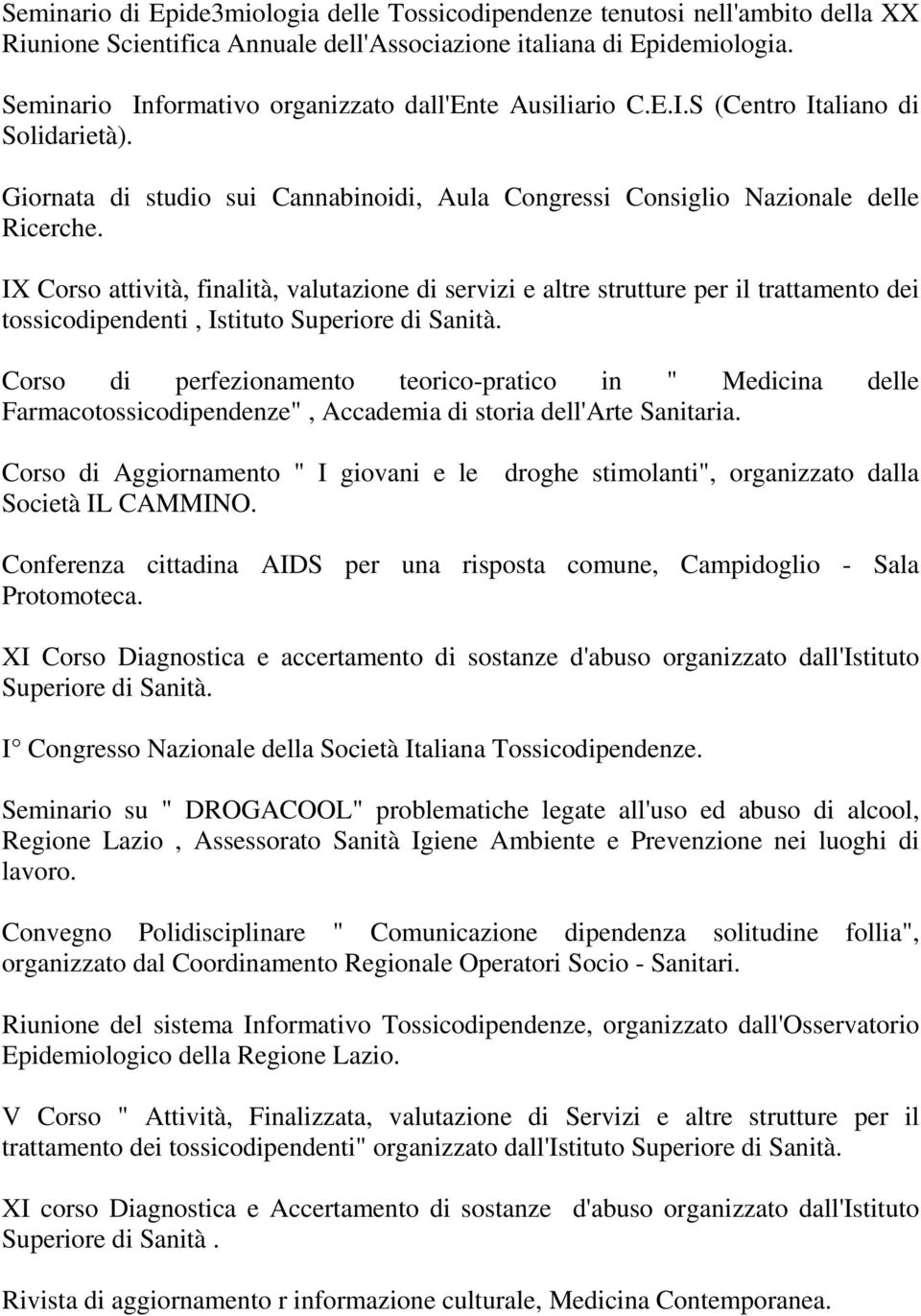 Seminario di Epide3miologia delle Tossicodipendenze tenutosi nell'ambito della XX Riunione Scientifica Annuale dell'Associazione italiana di Epidemiologia.

Seminario Informativo organizzato dall'Ente Ausiliario C.E.I.S (Centro Italiano di Solidarietà).

Giornata di studio sui Cannabinoidi, Aula Congressi Consiglio Nazionale delle Ricerche.

IX Corso attività, finalità, valutazione di servizi e altre strutture per il trattamento dei tossicodipendenti , Istituto Superiore di Sanità.

Corso di perfezionamento teorico-pratico in " Medicina delle Farmacotossicodipendenze" , Accademia di storia dell'Arte Sanitaria.

Corso di Aggiornamento " I giovani e le droghe stimolanti", organizzato dalla Società IL CAMMINO.

Conferenza cittadina AIDS per una risposta comune, Campidoglio - Sala Protomoteca.

XI Corso Diagnostica e accertamento di sostanze d'abuso organizzato dall'Istituto Superiore di Sanità.

I° Congresso Nazionale della Società Italiana Tossicodipendenze.

Seminario su " DROGACOOL" problematiche legate all'uso ed abuso di alcool, Regione Lazio , Assessorato Sanità Igiene Ambiente e Prevenzione nei luoghi di lavoro.

Convegno Polidisciplinare " Comunicazione dipendenza solitudine follia", organizzato dal Coordinamento Regionale Operatori Socio - Sanitari.

Riunione del sistema Informativo Tossicodipendenze, organizzato dall'Osservatorio Epidemiologico della Regione Lazio.

V Corso " Attività, Finalizzata, valutazione di Servizi e altre strutture per il trattamento dei tossicodipendenti" organizzato dall'Istituto Superiore di Sanità.

XI corso Diagnostica e Accertamento di sostanze d'abuso organizzato dall'Istituto Superiore di Sanità .

Rivista di aggiornamento r informazione culturale, Medicina Contemporanea.